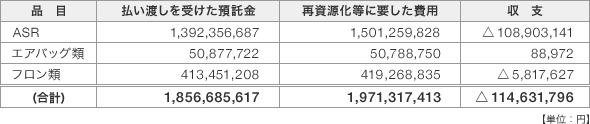 | 品　目 | 払い渡しを受けた預託金 | 再資源化等に要した費用 | 収　支 |
|---|---|---|---|
| ASR | 1,392,356,687 | 1,501,259,828 | △108,903,141 |
| エアバッグ類 | 50,877,722 | 50,788,750 | 88,972 |
| フロン類 | 413,451,208 | 419,268,835 | △5,817,627 |
| (合計) | 1,856,685,617 | 1,971,317,413 | △114,631,796 |

【単位：円】